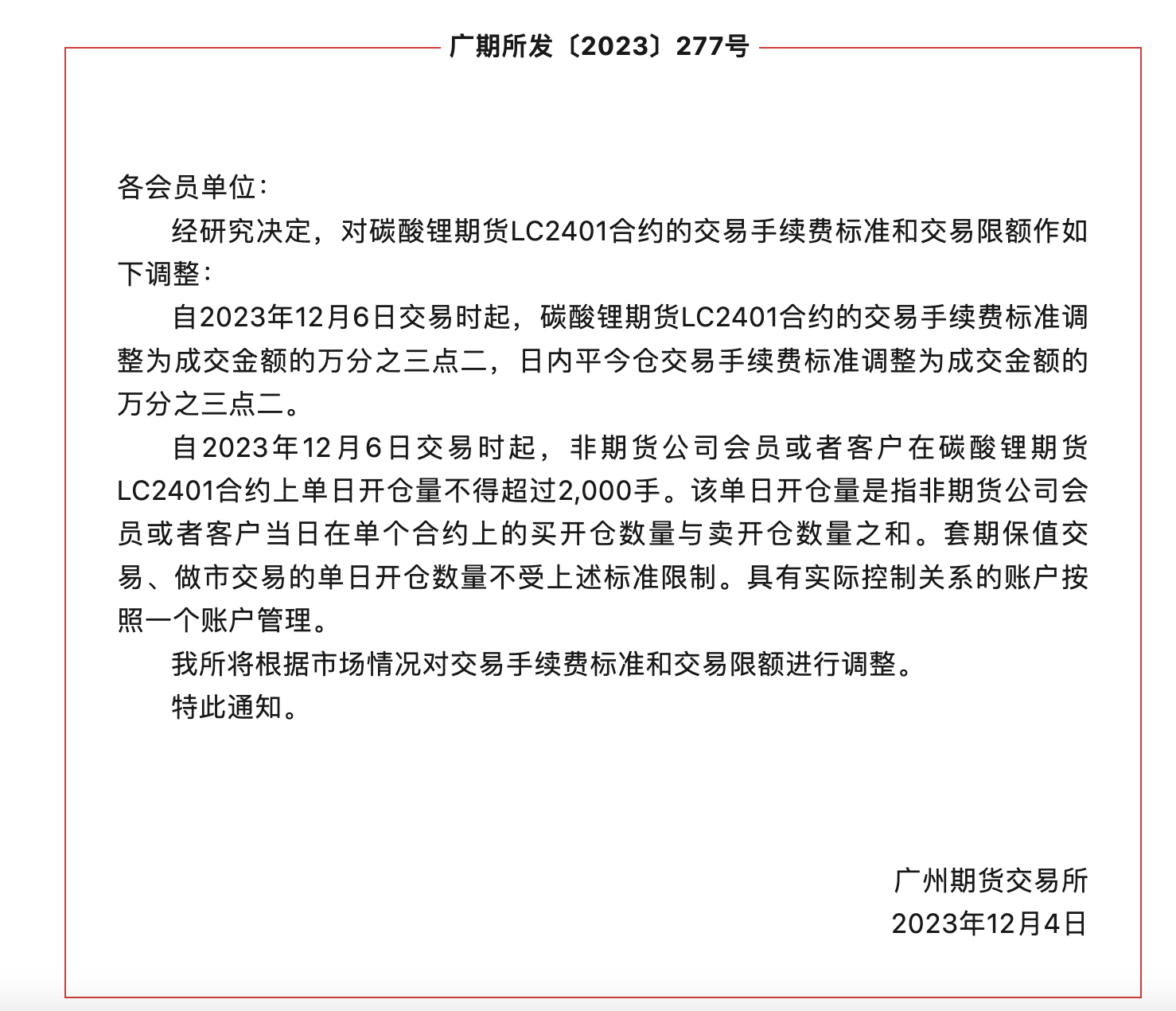 广期所发〔2023〕277号

各会员单位：

经研究决定，对碳酸锂期货LC2401合约的交易手续费标准和交易限额作如下调整：

自2023年12月6日交易时起，碳酸锂期货LC2401合约的交易手续费标准调整为成交金额的万分之三点二，日内平今仓交易手续费标准调整为成交金额的万分之三点二。

自2023年12月6日交易时起，非期货公司会员或者客户在碳酸锂期货LC2401合约上单日开仓量不得超过2,000手。该单日开仓量是指非期货公司会员或者客户当日在单个合约上的买开仓数量与卖开仓数量之和。套期保值交易、做市交易的单日开仓数量不受上述标准限制。具有实际控制关系的账户按照一个账户管理。

我所将根据市场情况对交易手续费标准和交易限额进行调整。

特此通知。

广州期货交易所
2023年12月4日